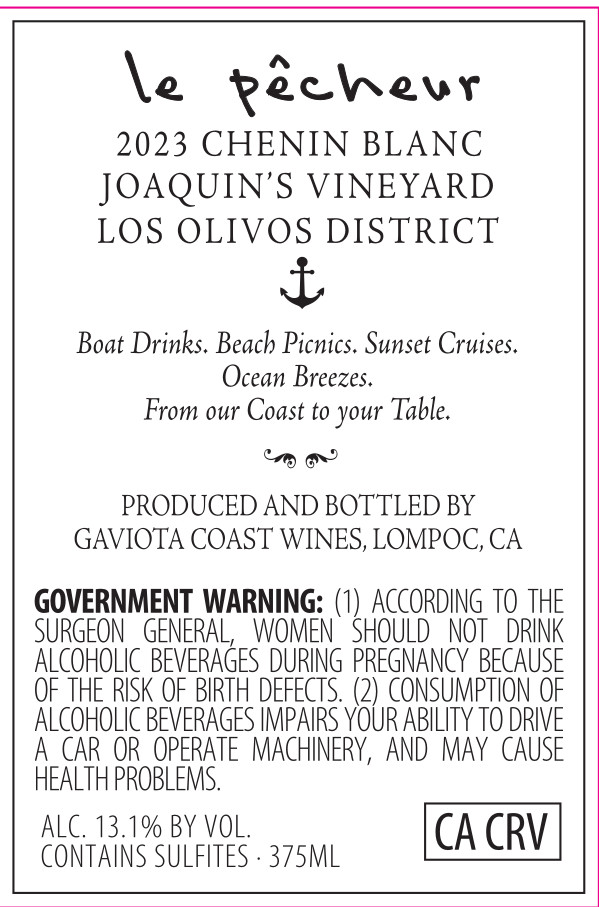 le pêcheur

2023 CHENIN BLANC
JOAQUIN'S VINEYARD
LOS OLIVOS DISTRICT

Boat Drinks. Beach Picnics. Sunset Cruises.
Ocean Breezes.
From our Coast to your Table.

PRODUCED AND BOTTLED BY
GAVIOTA COAST WINES, LOMPOC, CA

GOVERNMENT WARNING: (1) ACCORDING TO THE SURGEON GENERAL, WOMEN SHOULD NOT DRINK ALCOHOLIC BEVERAGES DURING PREGNANCY BECAUSE OF THE RISK OF BIRTH DEFECTS. (2) CONSUMPTION OF ALCOHOLIC BEVERAGES IMPAIRS YOUR ABILITY TO DRIVE A CAR OR OPERATE MACHINERY, AND MAY CAUSE HEALTH PROBLEMS.

ALC. 13.1% BY VOL.
CONTAINS SULFITES · 375ML

CA CRV